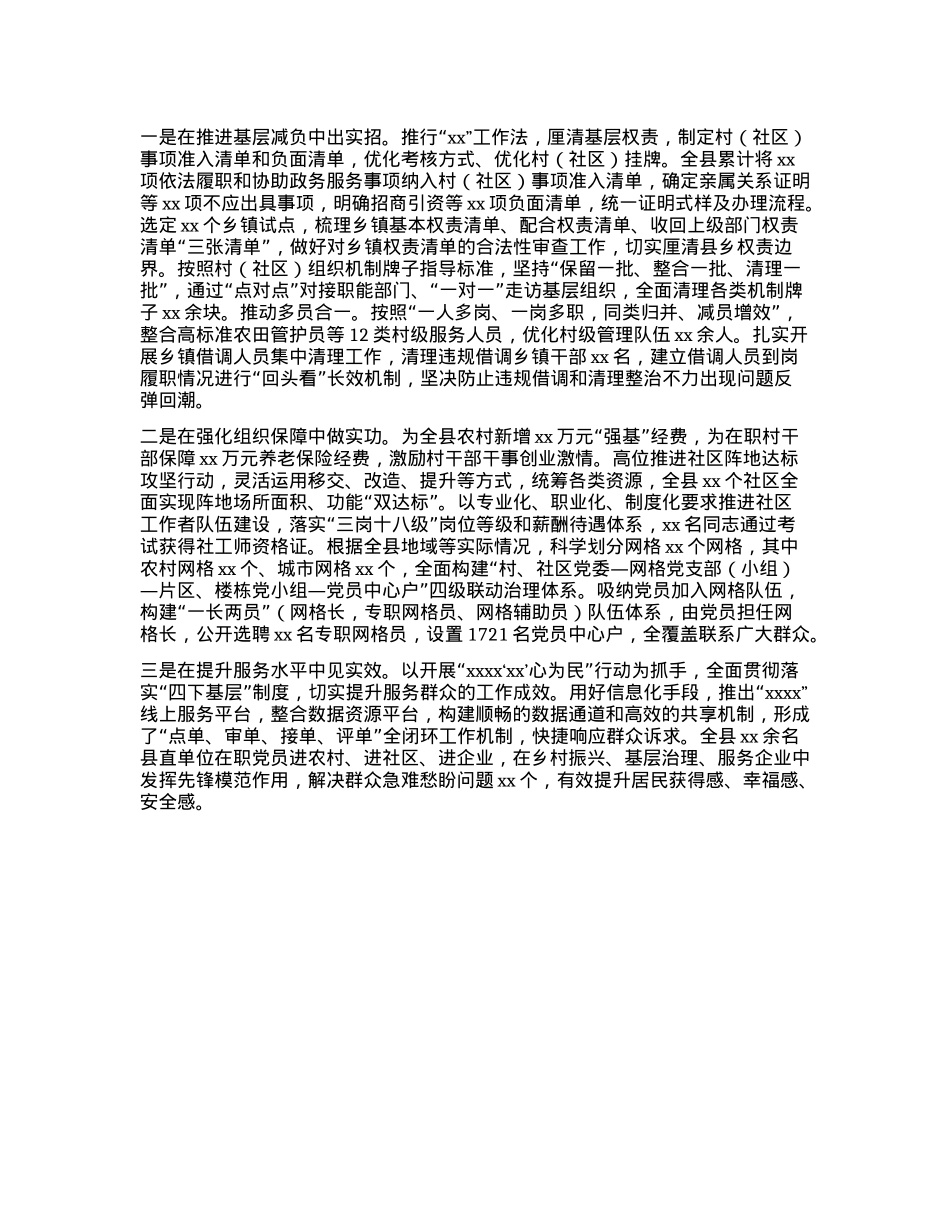 一是在推进基层减负中出实招。推行“xx”工作法，厘清基层权责，制定村（社区）事项准入清单和负面清单，优化考核方式、优化村（社区）挂牌。全县累计将 xx 项依法履职和协助政务服务事项纳入村（社区）事项准入清单，确定亲属关系证明等 xx 项不应出具事项，明确招商引资等 xx 项负面清单，统一证明式样及办理流程。选定 xx 个乡镇试点，梳理乡镇基本权责清单、配合权责清单、收回上级部门权责清单“三张清单”，做好对乡镇权责清单的合法性审查工作，切实厘清县乡权责边界。按照村（社区）组织机制牌子指导标准，坚持“保留一批、整合一批、清理一批”，通过“点对点”对接职能部门、“一对一”走访基层组织，全面清理各类机制牌子 xx 余块。推动多员合一。按照“一人多岗、一岗多职，同类归并、减员增效”，整合高标准农田管护员等 12 类村级服务人员，优化村级管理队伍 xx 余人。扎实开展乡镇借调人员集中清理工作，清理违规借调乡镇干部 xx 名，建立借调人员到岗履职情况进行“回头看”长效机制，坚决防止违规借调和清理整治不力出现问题反弹回潮。

二是在强化组织保障中做实功。为全县农村新增 xx 万元“强基”经费，为在职村干部保障 xx 万元养老保险经费，激励村干部干事创业激情。高位推进社区阵地达标攻坚行动，灵活运用移交、改造、提升等方式，统筹各类资源，全县 xx 个社区全面实现阵地场所面积、功能“双达标”。以专业化、职业化、制度化要求推进社区工作者队伍建设，落实“三岗十八级”岗位等级和薪酬待遇体系，xx 名同志通过考试获得社工师资格证。根据全县地域等实际情况，科学划分网格 xx 个网格，其中农村网格 xx 个、城市网格 xx 个，全面构建“村、社区党委—网格党支部（小组）—片区、楼栋党小组—党员中心户”四级联动治理体系。吸纳党员加入网格队伍，构建“一长两员”（网格长，专职网格员、网格辅助员）队伍体系，由党员担任网格长，公开选聘 xx 名专职网格员，设置 1721 名党员中心户，全覆盖联系广大群众。

三是在提升服务水平中见实效。以开展“xxxx‘xx’心为民”行动为抓手，全面贯彻落实“四下基层”制度，切实提升服务群众的工作成效。用好信息化手段，推出“xxxx”线上服务平台，整合数据资源平台，构建顺畅的数据通道和高效的共享机制，形成了“点单、审单、接单、评单”全闭环工作机制，快捷响应群众诉求。全县 xx 余名县直单位在职党员进农村、进社区、进企业，在乡村振兴、基层治理、服务企业中发挥先锋模范作用，解决群众急难愁盼问题 xx 个，有效提升居民获得感、幸福感、安全感。